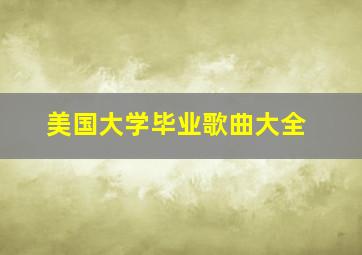 美国大学毕业歌曲大全